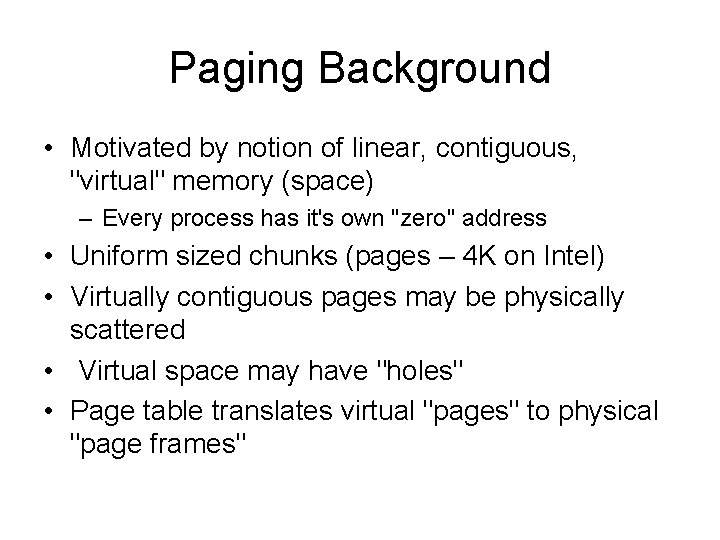 Paging Background

• Motivated by notion of linear, contiguous, "virtual" memory (space)
– Every process has it's own "zero" address
• Uniform sized chunks (pages – 4K on Intel)
• Virtually contiguous pages may be physically scattered
• Virtual space may have "holes"
• Page table translates virtual "pages" to physical "page frames"